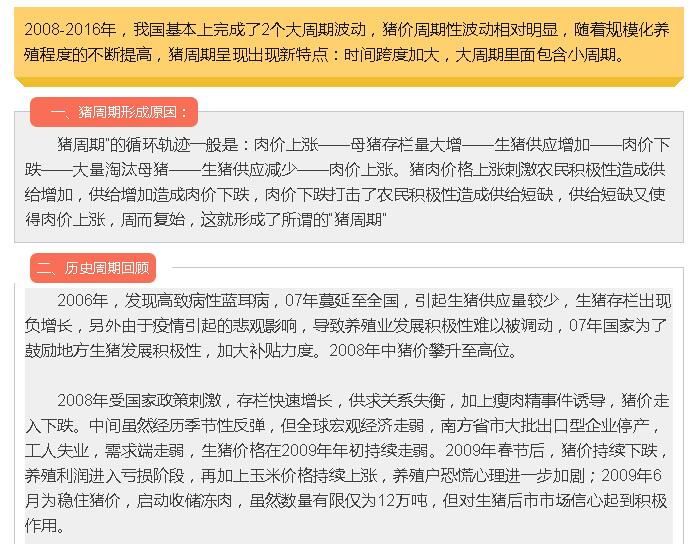 2008-2016年，我国基本上完成了2个大周期波动，猪价周期性波动相对明显，随着规模化养殖程度的不断提高，猪周期呈现出现新特点：时间跨度加大，大周期里面包含小周期。

一、猪周期形成原因：

猪周期"的循环轨迹一般是：肉价上涨——母猪存栏量大增——生猪供应增加——肉价下跌——大量淘汰母猪——生猪供应减少——肉价上涨。猪肉价格上涨刺激农民积极性造成供给增加，供给增加造成肉价下跌，肉价下跌打击了农民积极性造成供给短缺，供给短缺又使得肉价上涨，周而复始，这就形成了所谓的"猪周期"

二、历史周期回顾

2006年，发现高致病性蓝耳病，07年蔓延至全国，引起生猪供应量较少，生猪存栏出现负增长，另外由于疫情引起的悲观影响，导致养殖业发展积极性难以被调动，07年国家为了鼓励地方生猪发展积极性，加大补贴力度。2008年中猪价攀升至高位。

2008年受国家政策刺激，存栏快速增长，供求关系失衡，加上瘦肉精事件诱导，猪价走入下跌。中间虽然经历季节性反弹，但全球宏观经济走弱，南方省市大批出口型企业停产，工人失业，需求端走弱，生猪价格在2009年年初持续走弱。2009年春节后，猪价持续下跌，养殖利润进入亏损阶段，再加上玉米价格持续上涨，养殖户恐慌心理进一步加剧；2009年6月为稳住猪价，启动收储冻肉，虽然数量有限仅为12万吨，但对生猪后市市场信心起到积极作用。